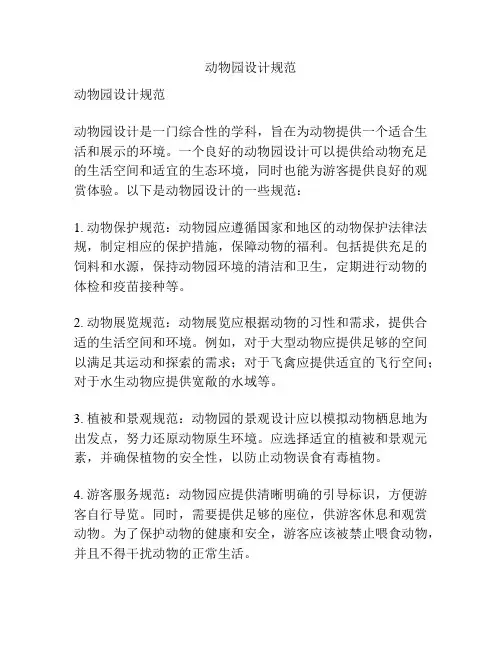 动物园设计规范

动物园设计规范

动物园设计是一门综合性的学科，旨在为动物提供一个适合生活和展示的环境。一个良好的动物园设计可以提供给动物充足的生活空间和适宜的生态环境，同时也能为游客提供良好的观赏体验。以下是动物园设计的一些规范：

1. 动物保护规范：动物园应遵循国家和地区的动物保护法律法规，制定相应的保护措施，保障动物的福利。包括提供充足的饲料和水源，保持动物园环境的清洁和卫生，定期进行动物的体检和疫苗接种等。

2. 动物展览规范：动物展览应根据动物的习性和需求，提供合适的生活空间和环境。例如，对于大型动物应提供足够的空间以满足其运动和探索的需求；对于飞禽应提供适宜的飞行空间；对于水生动物应提供宽敞的水域等。

3. 植被和景观规范：动物园的景观设计应以模拟动物栖息地为出发点，努力还原动物原生环境。应选择适宜的植被和景观元素，并确保植物的安全性，以防止动物误食有毒植物。

4. 游客服务规范：动物园应提供清晰明确的引导标识，方便游客自行导览。同时，需要提供足够的座位，供游客休息和观赏动物。为了保护动物的健康和安全，游客应该被禁止喂食动物，并且不得干扰动物的正常生活。